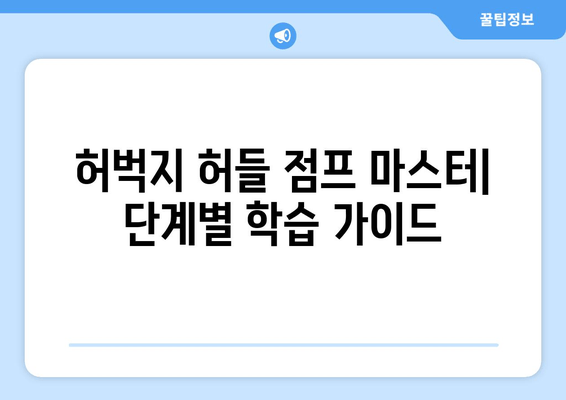 꿀팁정보

허벅지 허들 점프 마스터| 단계별 학습 가이드